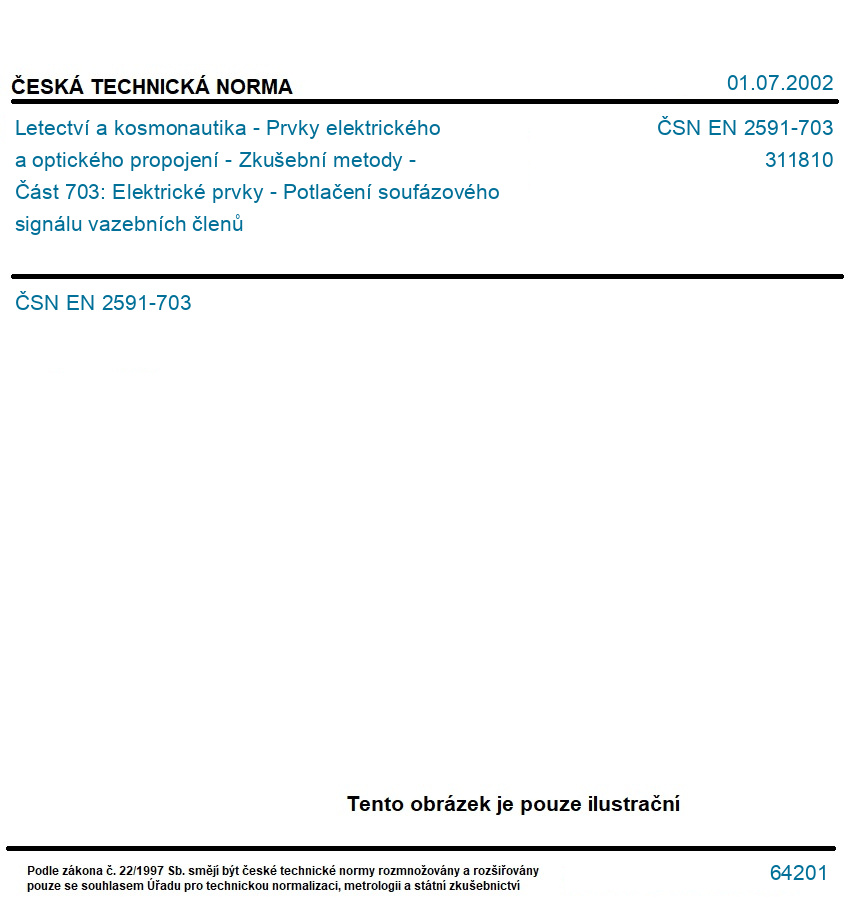 ČESKÁ TECHNICKÁ NORMA

01.07.2002

Letectví a kosmonautika - Prvky elektrického a optického propojení - Zkušební metody - Část 703: Elektrické prvky - Potlačení soufázového signálu vazebních členů

ČSN EN 2591-703
311810

ČSN EN 2591-703

Tento obrázek je pouze ilustrační

Podle zákona č. 22/1997 Sb. smějí být české technické normy rozmnožovány a rozšiřovány pouze se souhlasem Úřadu pro technickou normalizaci, metrologii a státní zkušebnictví

64201